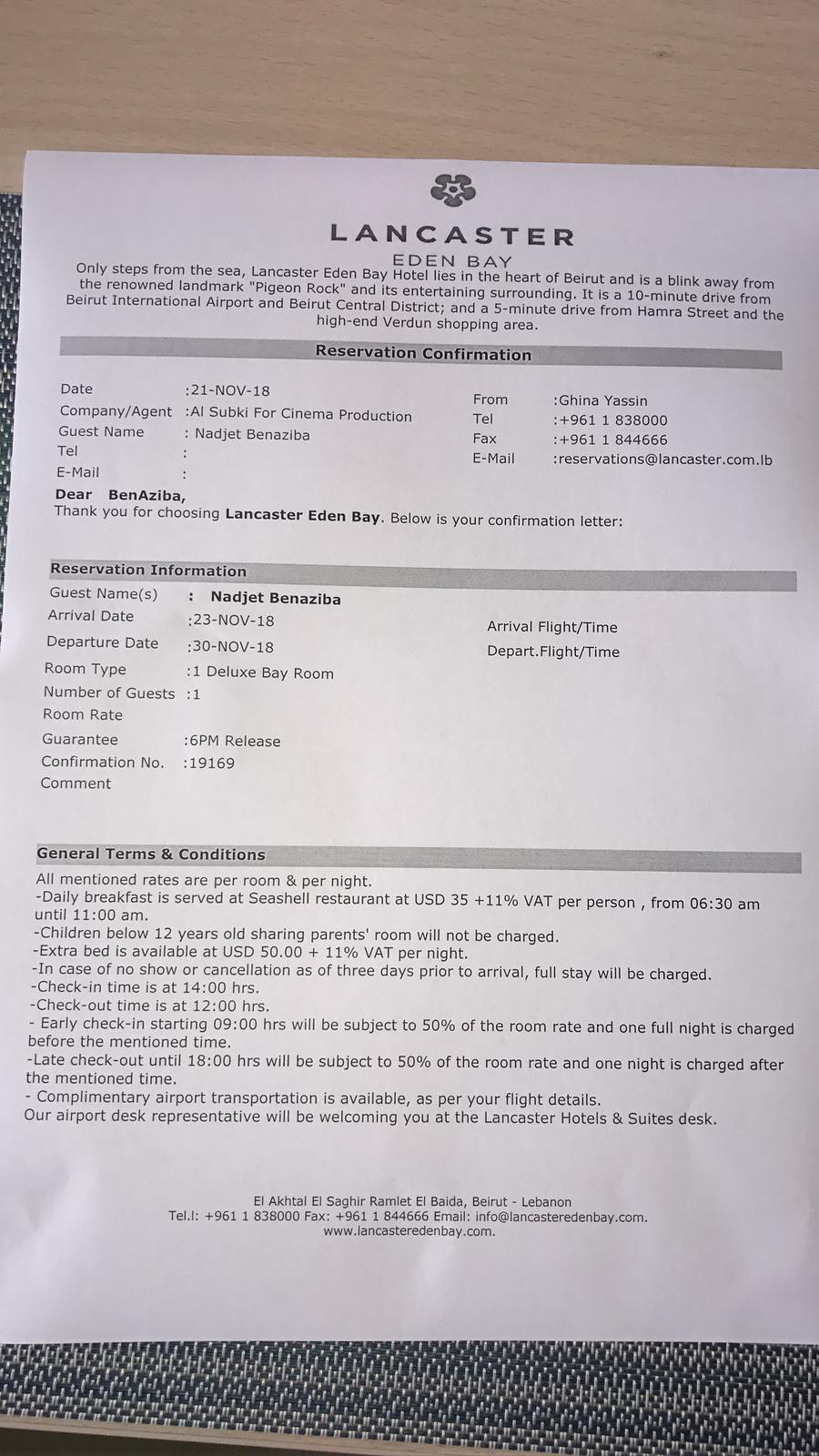 LANCASTER
EDEN BAY

Only steps from the sea, Lancaster Eden Bay Hotel lies in the heart of Beirut and is a blink away from the renowned landmark "Pigeon Rock" and its entertaining surrounding. It is a 10-minute drive from Beirut International Airport and Beirut Central District; and a 5-minute drive from Hamra Street and the high-end Verdun shopping area.

Reservation Confirmation

Date :21-NOV-18
Company/Agent :Al Subki For Cinema Production
Guest Name : Nadjet Benaziba
Tel :
E-Mail :

From :Ghina Yassin
Tel :+961 1 838000
Fax :+961 1 844666
E-Mail :reservations@lancaster.com.lb

Dear BenAziba,
Thank you for choosing Lancaster Eden Bay. Below is your confirmation letter:

Reservation Information

Guest Name(s) : Nadjet Benaziba
Arrival Date :23-NOV-18
Departure Date :30-NOV-18
Room Type :1 Deluxe Bay Room
Number of Guests :1
Room Rate
Guarantee :6PM Release
Confirmation No. :19169
Comment

Arrival Flight/Time
Depart.Flight/Time

General Terms & Conditions

All mentioned rates are per room & per night.
-Daily breakfast is served at Seashell restaurant at USD 35 +11% VAT per person , from 06:30 am until 11:00 am.
-Children below 12 years old sharing parents' room will not be charged.
-Extra bed is available at USD 50.00 + 11% VAT per night.
-In case of no show or cancellation as of three days prior to arrival, full stay will be charged.
-Check-in time is at 14:00 hrs.
-Check-out time is at 12:00 hrs.
- Early check-in starting 09:00 hrs will be subject to 50% of the room rate and one full night is charged before the mentioned time.
-Late check-out until 18:00 hrs will be subject to 50% of the room rate and one night is charged after the mentioned time.
- Complimentary airport transportation is available, as per your flight details.
Our airport desk representative will be welcoming you at the Lancaster Hotels & Suites desk.

El Akhtal El Saghir Ramlet El Baida, Beirut - Lebanon
Tel.l: +961 1 838000 Fax: +961 1 844666 Email: info@lancasteredenbay.com.
www.lancasteredenbay.com.